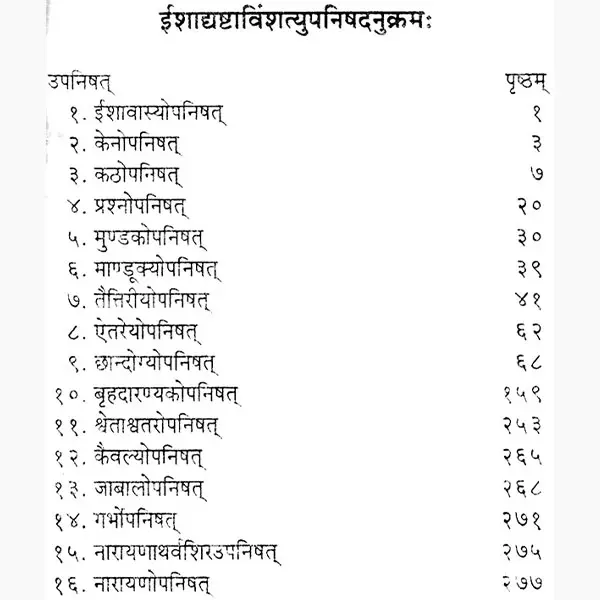 ईशाद्यष्टाविंशत्युपनिषदनुक्रमः

| उपनिषत् | पृष्ठम् |
|---|---|
| १. ईशावास्योपनिषत् | १ |
| २. केनोपनिषत् | ३ |
| ३. कठोपनिषत् | ७ |
| ४. प्रश्नोपनिषत् | २० |
| ५. मुण्डकोपनिषत् | ३० |
| ६. माण्डूक्योपनिषत् | ३९ |
| ७. तैत्तिरीयोपनिषत् | ४१ |
| ८. ऐतरेयोपनिषत् | ६२ |
| ९. छान्दोग्योपनिषत् | ६८ |
| १०. बृहदारण्यकोपनिषत् | १५९ |
| ११. श्वेताश्वतरोपनिषत् | २५३ |
| १२. कैवल्योपनिषत् | २६५ |
| १३. जाबालोपनिषत् | २६८ |
| १४. गर्भोपनिषत् | २७१ |
| १५. नारायणाथर्वशिरउपनिषत् | २७५ |
| १६. नारायणोपनिषत् | २७७ |